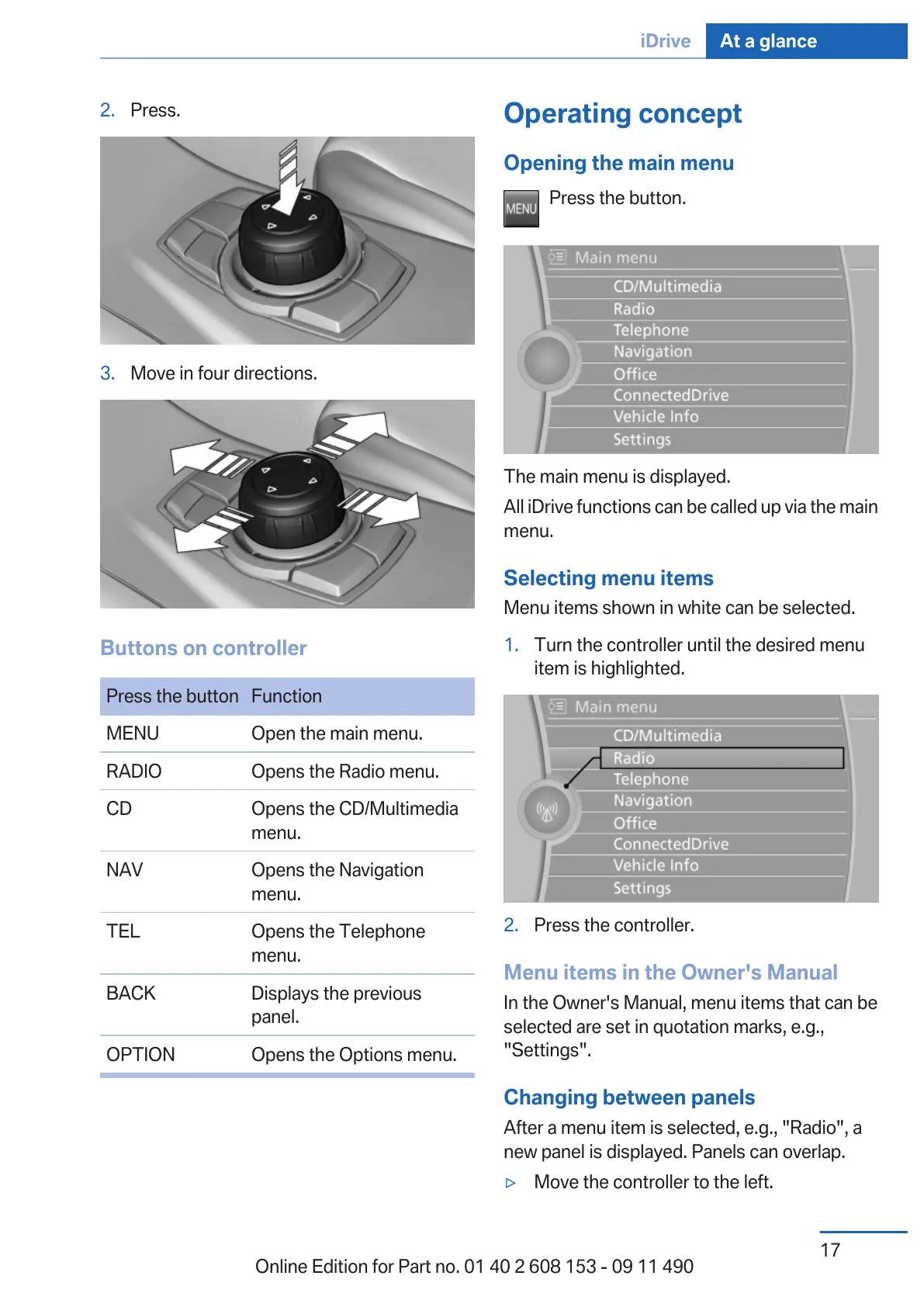 iDrive At a glance

2. Press.

3. Move in four directions.

Buttons on controller

| Press the button | Function |
|---|---|
| MENU | Open the main menu. |
| RADIO | Opens the Radio menu. |
| CD | Opens the CD/Multimedia menu. |
| NAV | Opens the Navigation menu. |
| TEL | Opens the Telephone menu. |
| BACK | Displays the previous panel. |
| OPTION | Opens the Options menu. |

Operating concept

Opening the main menu

MENU Press the button.

Main menu
CD/Multimedia
Radio
Telephone
Navigation
Office
ConnectedDrive
Vehicle Info
Settings

The main menu is displayed.

All iDrive functions can be called up via the main menu.

Selecting menu items

Menu items shown in white can be selected.

1. Turn the controller until the desired menu item is highlighted.

Main menu
CD/Multimedia
Radio
Telephone
Navigation
Office
ConnectedDrive
Vehicle Info
Settings

2. Press the controller.

Menu items in the Owner's Manual

In the Owner's Manual, menu items that can be selected are set in quotation marks, e.g., "Settings".

Changing between panels

After a menu item is selected, e.g., "Radio", a new panel is displayed. Panels can overlap.

▷ Move the controller to the left.

17

Online Edition for Part no. 01 40 2 608 153 - 09 11 490